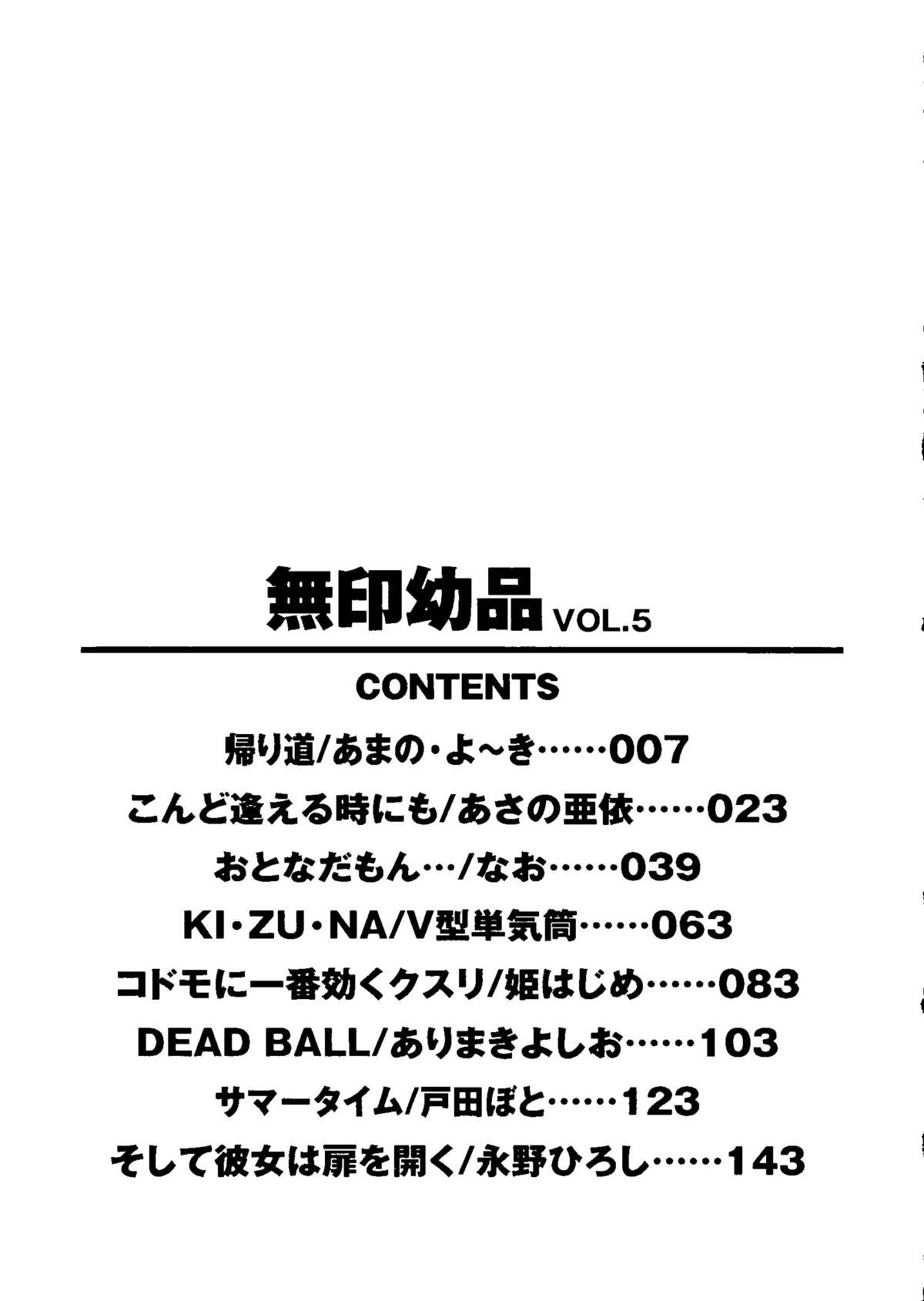 無印幼品 VOL.5

CONTENTS

帰り道/あまの・よ～き 007

こんど逢える時にも/あさの亜依 023

おとなだもん…/なお 039

KI・ZU・NA/V型単気筒 063

コドモに一番効くクスリ/姫はじめ 083

DEAD BALL/ありまきよしお 103

サマータイム/戸田ぼと 123

そして彼女は扉を開く/永野ひろし 143